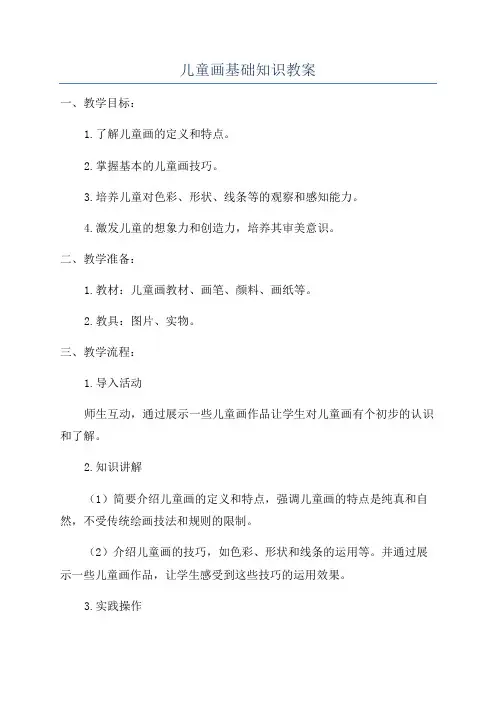 儿童画基础知识教案

一、教学目标：

1.了解儿童画的定义和特点。

2.掌握基本的儿童画技巧。

3.培养儿童对色彩、形状、线条等的观察和感知能力。

4.激发儿童的想象力和创造力，培养其审美意识。

二、教学准备：

1.教材：儿童画教材、画笔、颜料、画纸等。

2.教具：图片、实物。

三、教学流程：

1.导入活动

师生互动，通过展示一些儿童画作品让学生对儿童画有个初步的认识和了解。

2.知识讲解

（1）简要介绍儿童画的定义和特点，强调儿童画的特点是纯真和自然，不受传统绘画技法和规则的限制。

（2）介绍儿童画的技巧，如色彩、形状和线条的运用等。并通过展示一些儿童画作品，让学生感受到这些技巧的运用效果。

3.实践操作